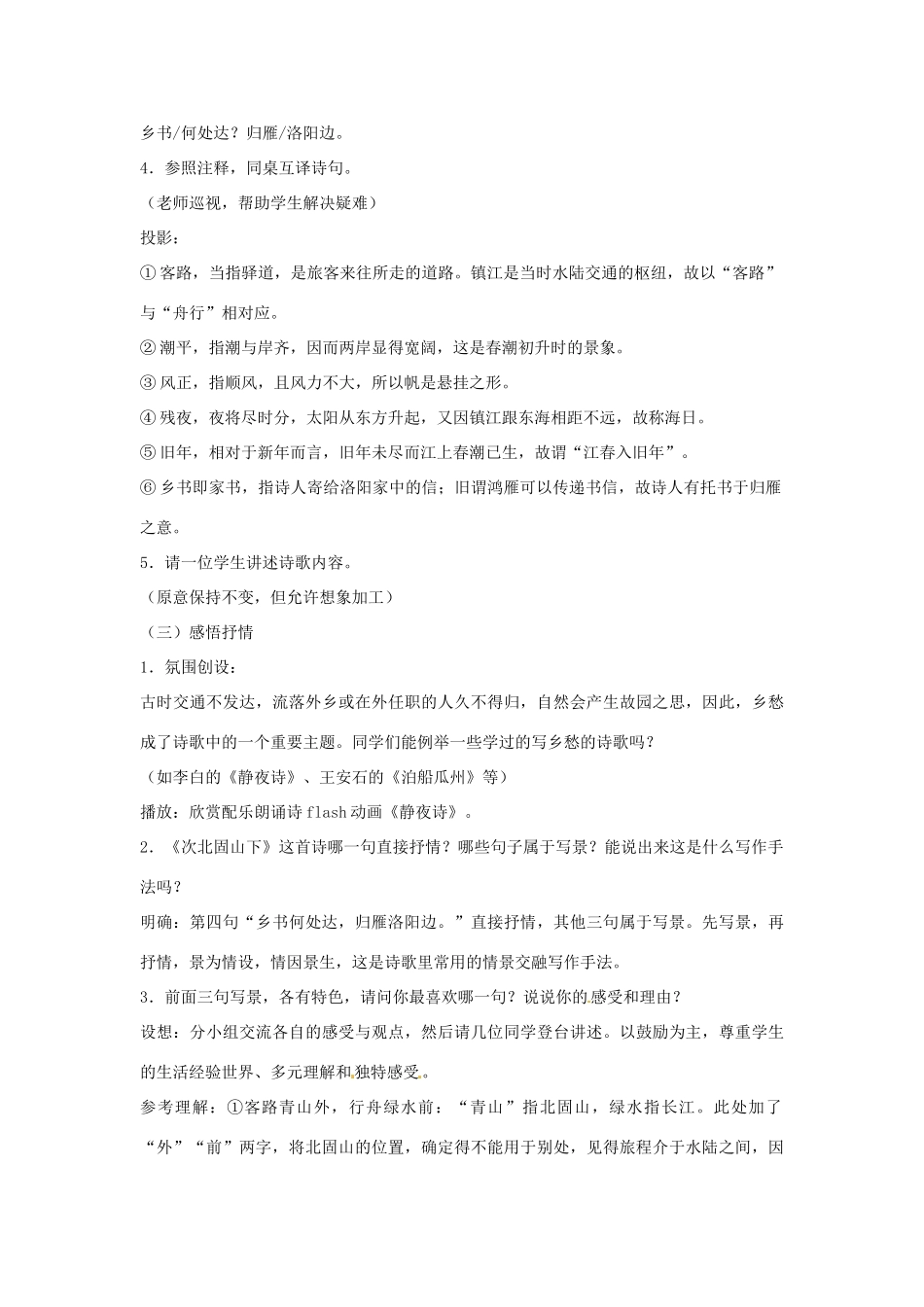 乡书/何处达？归雁/洛阳边。

4．参照注释，同桌互译诗句。

（老师巡视，帮助学生解决疑难）

投影：

①客路，当指驿道，是旅客来往所走的道路。镇江是当时水陆交通的枢纽，故以“客路”与“舟行”相对应。

②潮平，指潮与岸齐，因而两岸显得宽阔，这是春潮初升时的景象。

③风正，指顺风，且风力不大，所以帆是悬挂之形。

④残夜，夜将尽时分，太阳从东方升起，又因镇江跟东海相距不远，故称海日。

⑤旧年，相对于新年而言，旧年未尽而江上春潮已生，故谓“江春入旧年”。

⑥乡书即家书，指诗人寄给洛阳家中的信；旧谓鸿雁可以传递书信，故诗人有托书于归雁之意。

5．请一位学生讲述诗歌内容。

（原意保持不变，但允许想象加工）

（三）感悟抒情

1．氛围创设：

古时交通不发达，流落外乡或在外任职的人久不得归，自然会产生故园之思，因此，乡愁成了诗歌中的一个重要主题。同学们能例举一些学过的写乡愁的诗歌吗？

（如李白的《静夜诗》、王安石的《泊船瓜州》等）

播放：欣赏配乐朗诵诗 flash 动画《静夜诗》。

2．《次北固山下》这首诗哪一句直接抒情？哪些句子属于写景？能说出来这是什么写作手法吗？

明确：第四句“乡书何处达，归雁洛阳边。”直接抒情，其他三句属于写景。先写景，再抒情，景为情设，情因景生，这是诗歌里常用的情景交融写作手法。

3．前面三句写景，各有特色，请问你最喜欢哪一句？说说你的感受和理由？

设想：分小组交流各自的感受与观点，然后请几位同学登台讲述。以鼓励为主，尊重学生的生活经验世界、多元理解和独特感受。

参考理解：①客路青山外，行舟绿水前：“青山”指北固山，绿水指长江。此处加了“外”“前”两字，将北固山的位置，确定得不能用于别处，见得旅程介于水陆之间，因